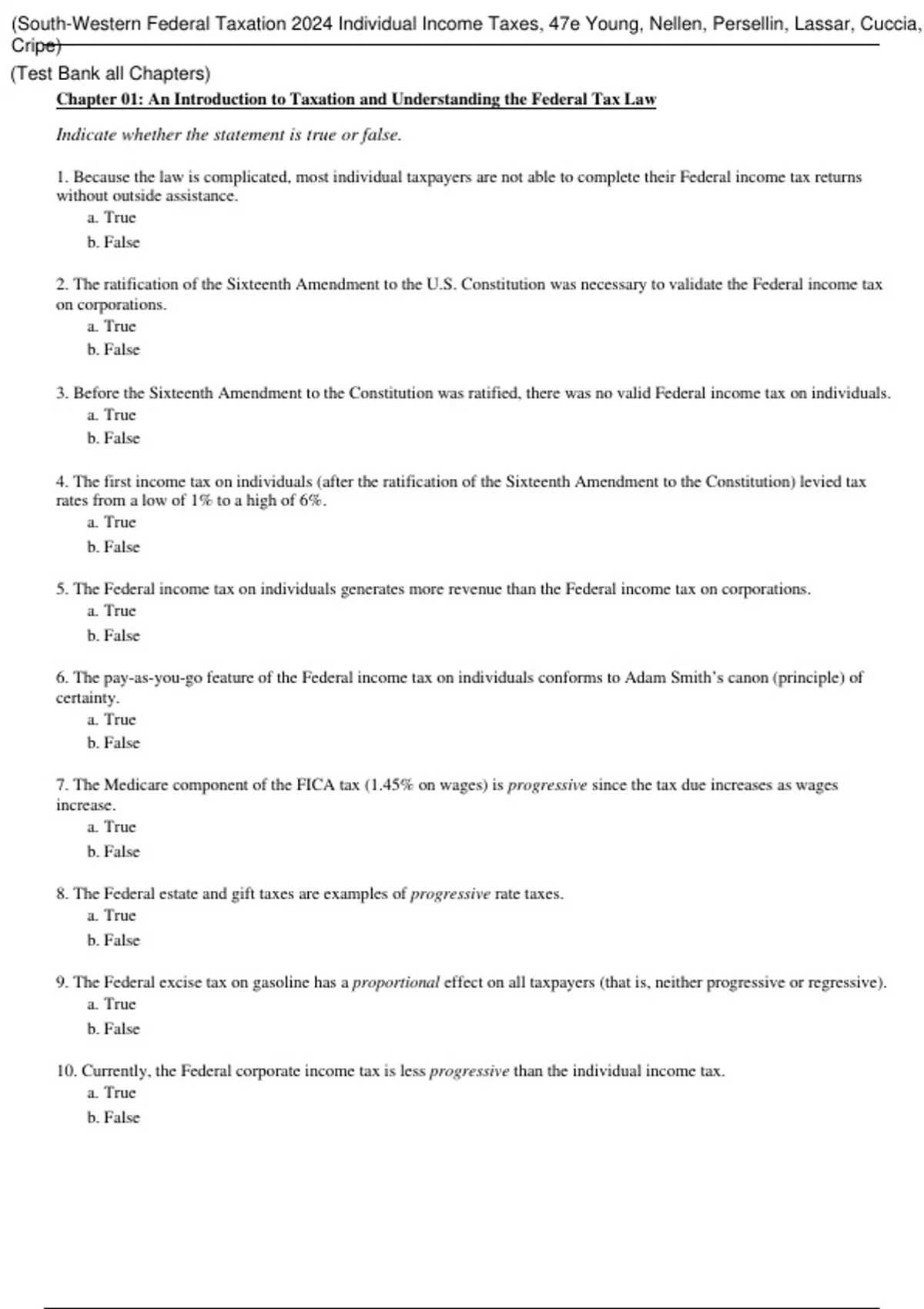 (South-Western Federal Taxation 2024 Individual Income Taxes, 47e Young, Nellen, Persellin, Lassar, Cuccia, Cripe)

(Test Bank all Chapters)

Chapter 01: An Introduction to Taxation and Understanding the Federal Tax Law

Indicate whether the statement is true or false.

1. Because the law is complicated, most individual taxpayers are not able to complete their Federal income tax returns without outside assistance.
a. True
b. False

2. The ratification of the Sixteenth Amendment to the U.S. Constitution was necessary to validate the Federal income tax on corporations.
a. True
b. False

3. Before the Sixteenth Amendment to the Constitution was ratified, there was no valid Federal income tax on individuals.
a. True
b. False

4. The first income tax on individuals (after the ratification of the Sixteenth Amendment to the Constitution) levied tax rates from a low of 1% to a high of 6%.
a. True
b. False

5. The Federal income tax on individuals generates more revenue than the Federal income tax on corporations.
a. True
b. False

6. The pay-as-you-go feature of the Federal income tax on individuals conforms to Adam Smith's canon (principle) of certainty.
a. True
b. False

7. The Medicare component of the FICA tax (1.45% on wages) is progressive since the tax due increases as wages increase.
a. True
b. False

8. The Federal estate and gift taxes are examples of progressive rate taxes.
a. True
b. False

9. The Federal excise tax on gasoline has a proportional effect on all taxpayers (that is, neither progressive or regressive).
a. True
b. False

10. Currently, the Federal corporate income tax is less progressive than the individual income tax.
a. True
b. False